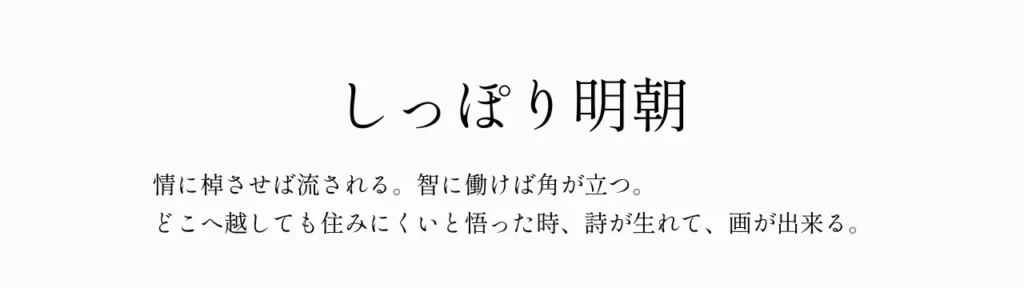 しっぽり明朝

情に棹させば流される。智に働けば角が立つ。
どこへ越しても住みにくいと悟った時、詩が生れて、画が出来る。